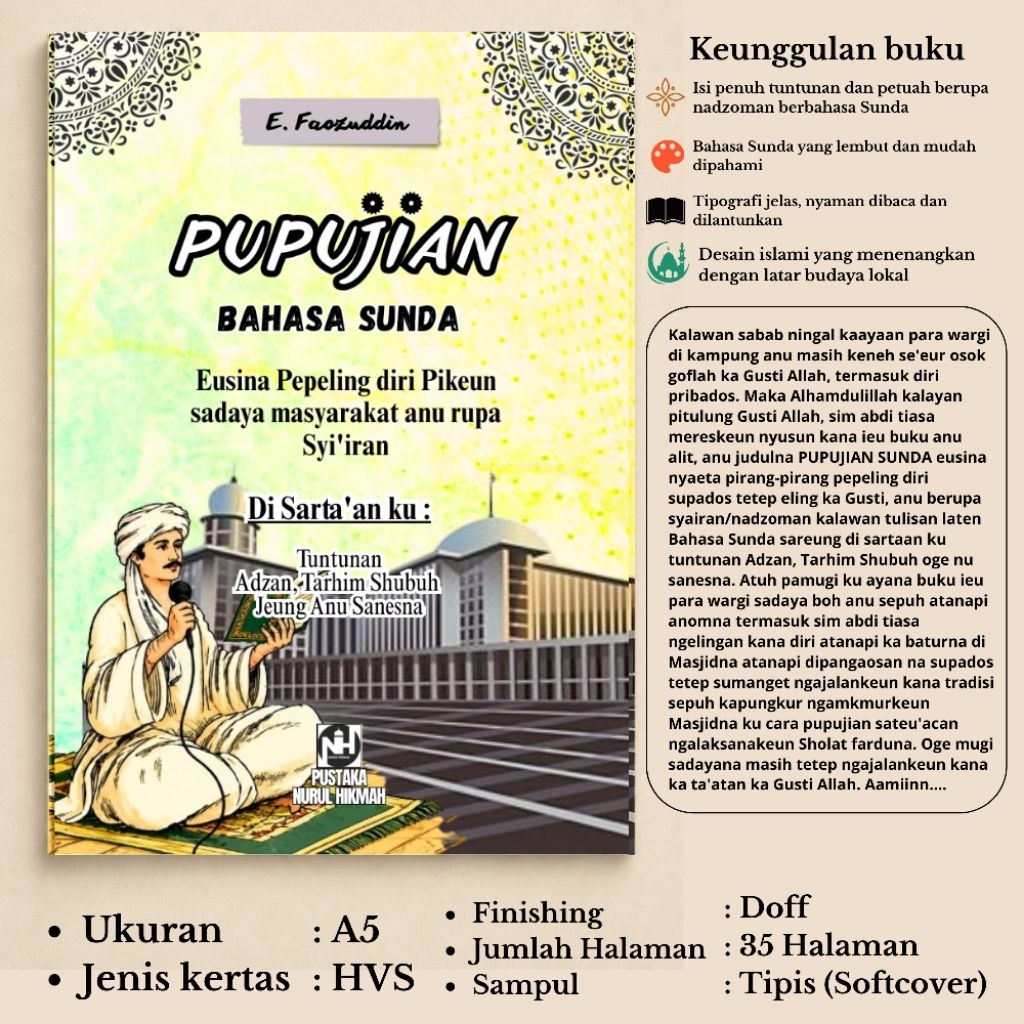 E. Faozuddin

PUPUJIAN

BAHASA SUNDA

Eusina Pepeling diri Pikeun sadaya masyarakat anu rupa Syi'iran

Di Sarta'an ku :

Tuntunan Adzan, Tarhim Shubuh Jeung Anu Sanesna

NH
PUSTAKA NURUL HIKMAH

Keunggulan buku

Isi penuh tuntunan dan petuah berupa nadzoman berbahasa Sunda

Bahasa Sunda yang lembut dan mudah dipahami

Tipografi jelas, nyaman dibaca dan dilantunkan

Desain islami yang menenangkan dengan latar budaya lokal

Kalawan sabab ningal kaayaan para wargi di kampung anu masih keneh se'eur osok goflah ka Gusti Allah, termasuk diri pribados. Maka Alhamdulillah kalayan pitulung Gusti Allah, sim abdi tiasa mereskeun nyusun kana ieu buku anu alit, anu judulna PUPUJIAN SUNDA eusina nyaeta pirang-pirang pepeling diri supados tetep eling ka Gusti, anu berupa syairan/nadzoman kalawan tulisan laten Bahasa Sunda sareung di sartaan ku tuntunan Adzan, Tarhim Shubuh oge nu sanesna. Atuh pamugi ku ayana buku ieu para wargi sadaya boh anu sepuh atanapi anomna termasuk sim abdi tiasa ngelingan kana diri atanapi ka baturna di Masjidna atanapi dipangaosan na supados tetep sumanget ngajalankeun kana tradisi sepuh kapungkur ngamkmurkeun Masjidna ku cara pupujian sateu'acan ngalaksanakeun Sholat farduna. Oge mugi sadayana masih tetep ngajalankeun kana ka ta'atan ka Gusti Allah. Aamiinn....

• Ukuran : A5
• Jenis kertas : HVS
• Finishing : Doff
• Jumlah Halaman : 35 Halaman
• Sampul : Tipis (Softcover)